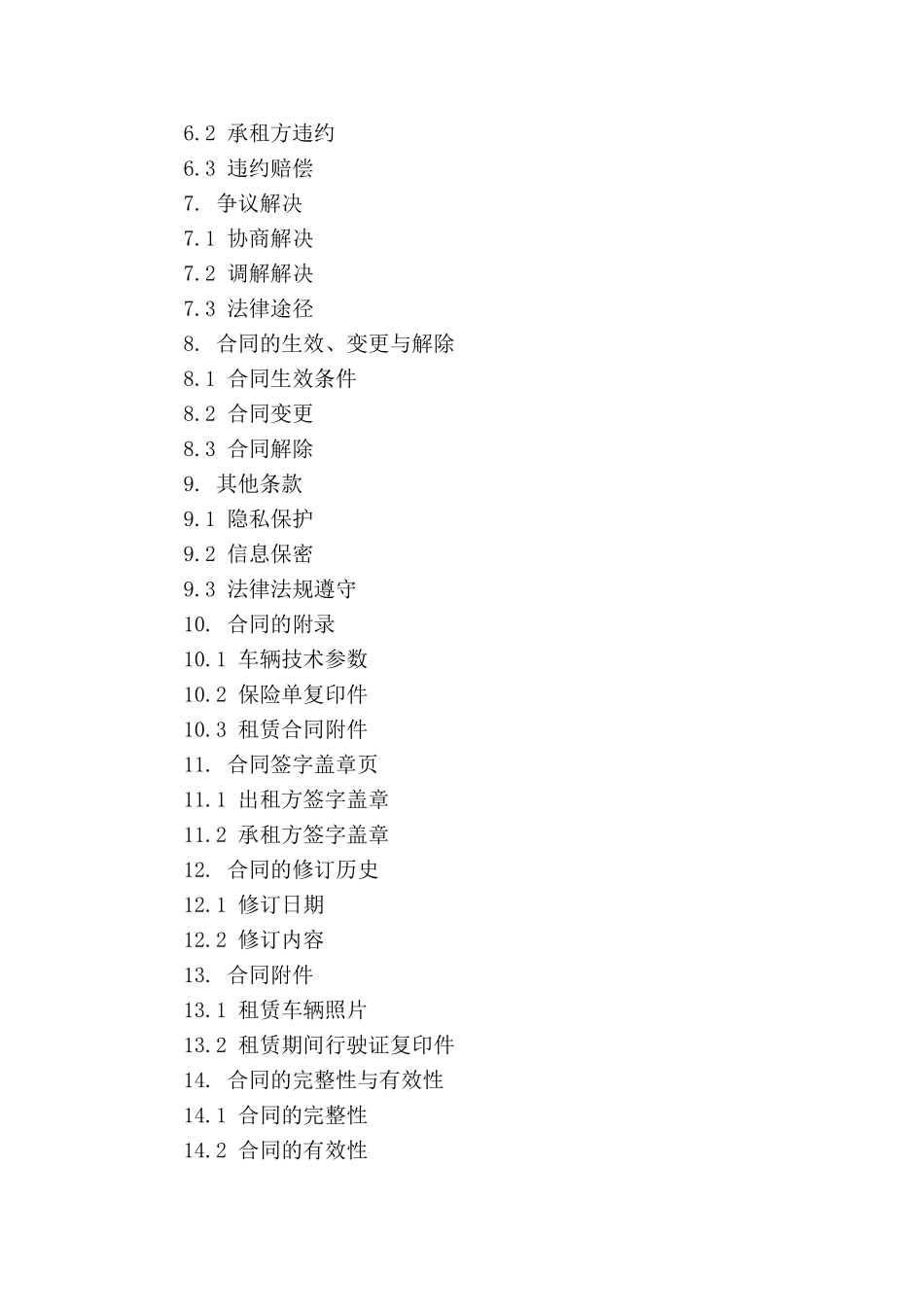 6.2 承租方违约
6.3 违约赔偿
7. 争议解决
7.1 协商解决
7.2 调解解决
7.3 法律途径
8. 合同的生效、变更与解除
8.1 合同生效条件
8.2 合同变更
8.3 合同解除
9. 其他条款
9.1 隐私保护
9.2 信息保密
9.3 法律法规遵守
10. 合同的附录
10.1 车辆技术参数
10.2 保险单复印件
10.3 租赁合同附件
11. 合同签字盖章页
11.1 出租方签字盖章
11.2 承租方签字盖章
12. 合同的修订历史
12.1 修订日期
12.2 修订内容
13. 合同附件
13.1 租赁车辆照片
13.2 租赁期间行驶证复印件
14. 合同的完整性与有效性
14.1 合同的完整性
14.2 合同的有效性